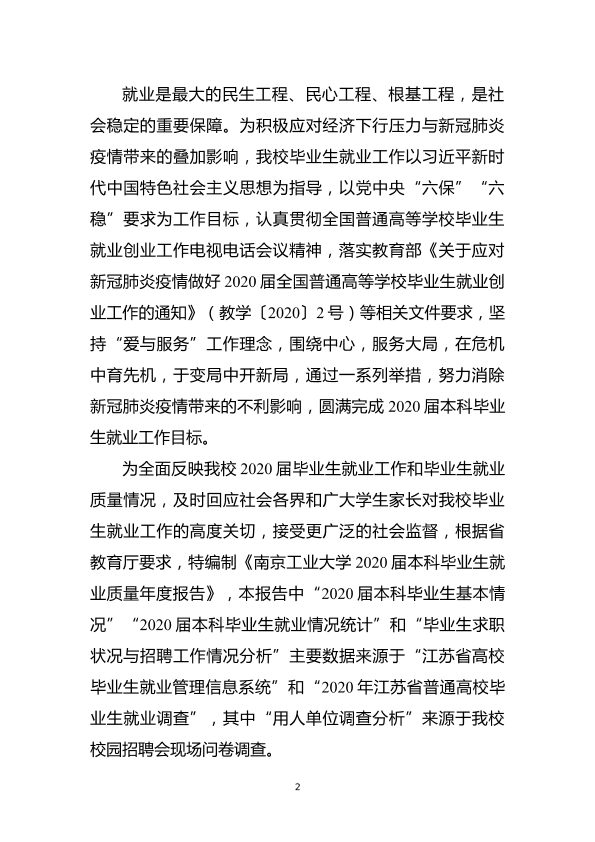 就业是最大的民生工程、民心工程、根基工程，是社会稳定的重要保障。为积极应对经济下行压力与新冠肺炎疫情带来的叠加影响，我校毕业生就业工作以习近平新时代中国特色社会主义思想为指导，以党中央“六保”“六稳”要求为工作目标，认真贯彻全国普通高等学校毕业生就业创业工作电视电话会议精神，落实教育部《关于应对新冠肺炎疫情做好2020届全国普通高等学校毕业生就业创业工作的通知》（教学〔2020〕2号）等相关文件要求，坚持“爱与服务”工作理念，围绕中心，服务大局，在危机中育先机，于变局中开新局，通过一系列举措，努力消除新冠肺炎疫情带来的不利影响，圆满完成2020届本科毕业生就业工作目标。

为全面反映我校2020届毕业生就业工作和毕业生就业质量情况，及时回应社会各界和广大学生家长对我校毕业生就业工作的高度关切，接受更广泛的社会监督，根据省教育厅要求，特编制《南京工业大学2020届本科毕业生就业质量年度报告》，本报告中“2020届本科毕业生基本情况”“2020届本科毕业生就业情况统计”和“毕业生求职状况与招聘工作情况分析”主要数据来源于“江苏省高校毕业生就业管理信息系统”和“2020年江苏省普通高校毕业生就业调查”，其中“用人单位调查分析”来源于我校校园招聘会现场问卷调查。

2